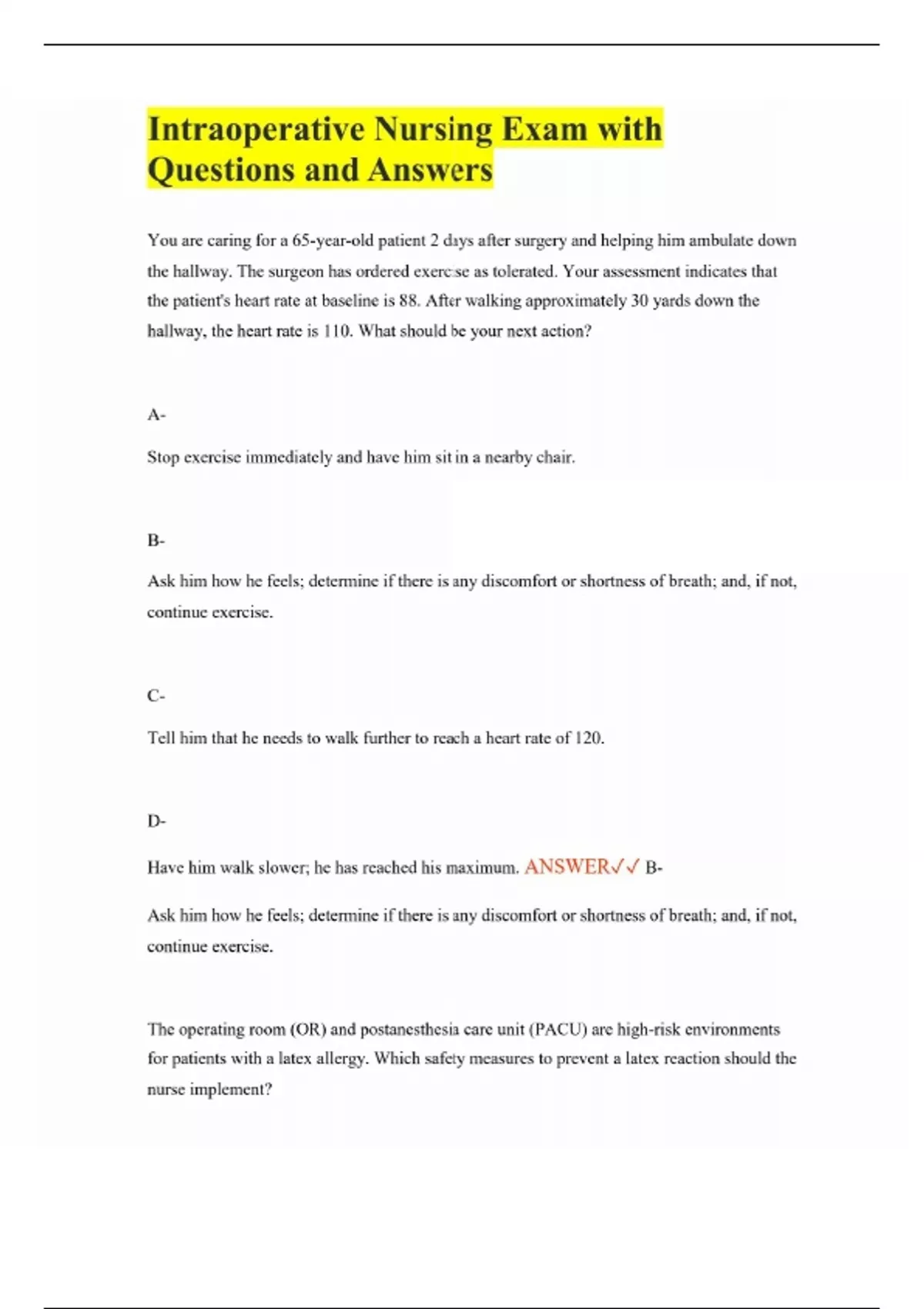 Intraoperative Nursing Exam with Questions and Answers

You are caring for a 65-year-old patient 2 days after surgery and helping him ambulate down the hallway. The surgeon has ordered exercise as tolerated. Your assessment indicates that the patient's heart rate at baseline is 88. After walking approximately 30 yards down the hallway, the heart rate is 110. What should be your next action?

A-

Stop exercise immediately and have him sit in a nearby chair.

B-

Ask him how he feels; determine if there is any discomfort or shortness of breath; and, if not, continue exercise.

C-

Tell him that he needs to walk further to reach a heart rate of 120.

D-

Have him walk slower; he has reached his maximum. ANSWER✓✓ B-

Ask him how he feels; determine if there is any discomfort or shortness of breath; and, if not, continue exercise.

The operating room (OR) and postanesthesia care unit (PACU) are high-risk environments for patients with a latex allergy. Which safety measures to prevent a latex reaction should the nurse implement?